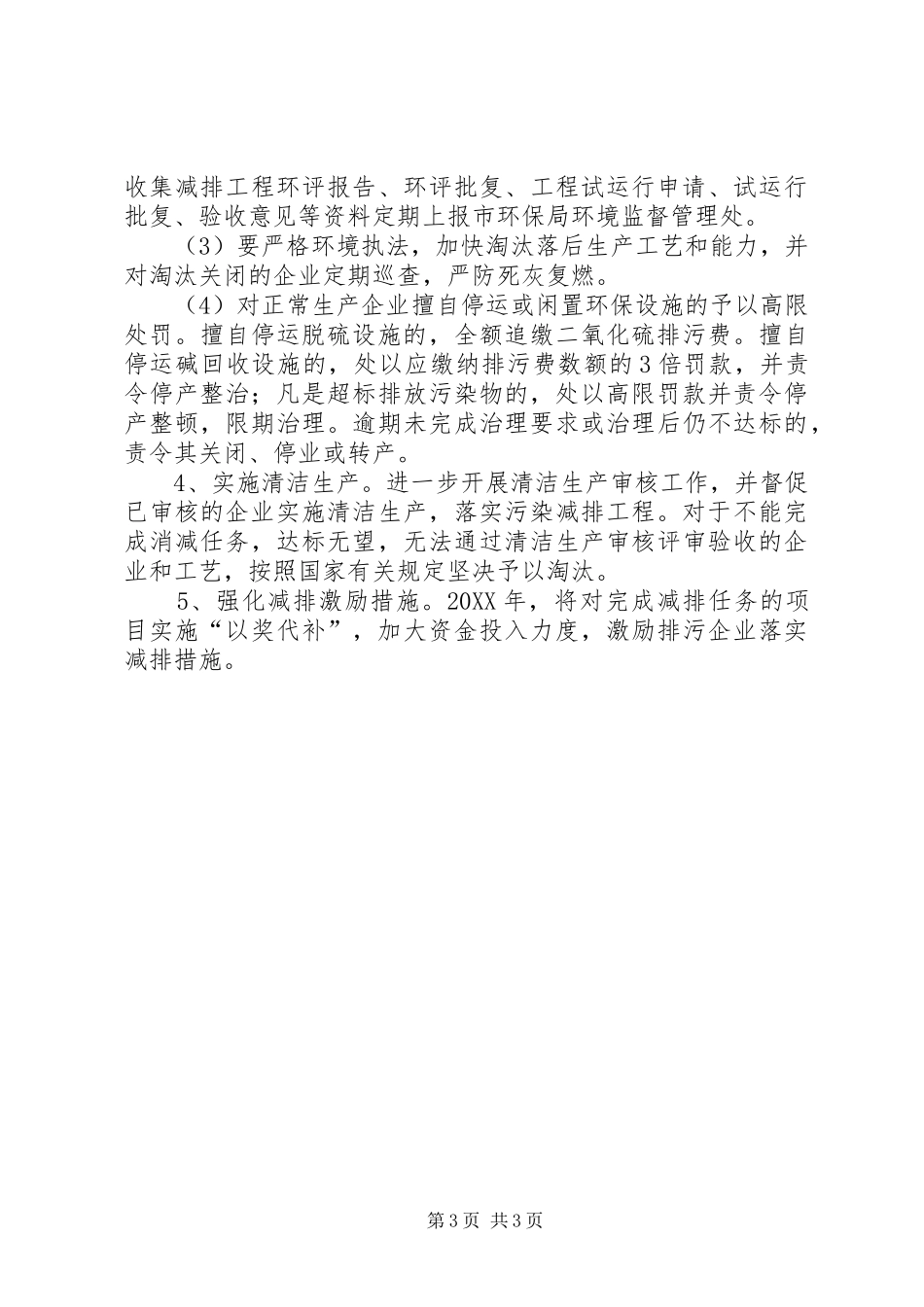 收集减排工程环评报告、环评批复、工程试运行申请、试运行批复、验收意见等资料定期上报市环保局环境监督管理处。

（3）要严格环境执法，加快淘汰落后生产工艺和能力，并对淘汰关闭的企业定期巡查，严防死灰复燃。

（4）对正常生产企业擅自停运或闲置环保设施的予以高限处罚。擅自停运脱硫设施的，全额追缴二氧化硫排污费。擅自停运碱回收设施的，处以应缴纳排污费数额的3倍罚款，并责令停产整治；凡是超标排放污染物的，处以高限罚款并责令停产整顿，限期治理。逾期未完成治理要求或治理后仍不达标的，责令其关闭、停业或转产。

4、实施清洁生产。进一步开展清洁生产审核工作，并督促已审核的企业实施清洁生产，落实污染减排工程。对于不能完成消减任务，达标无望，无法通过清洁生产审核评审验收的企业和工艺，按照国家有关规定坚决予以淘汰。

5、强化减排激励措施。20XX年，将对完成减排任务的项目实施“以奖代补”，加大资金投入力度，激励排污企业落实减排措施。

第3页 共3页